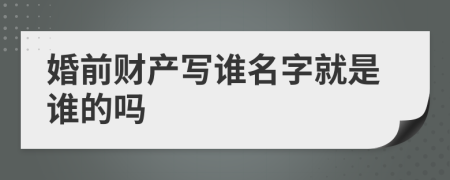 婚前财产写谁名字就是谁的吗